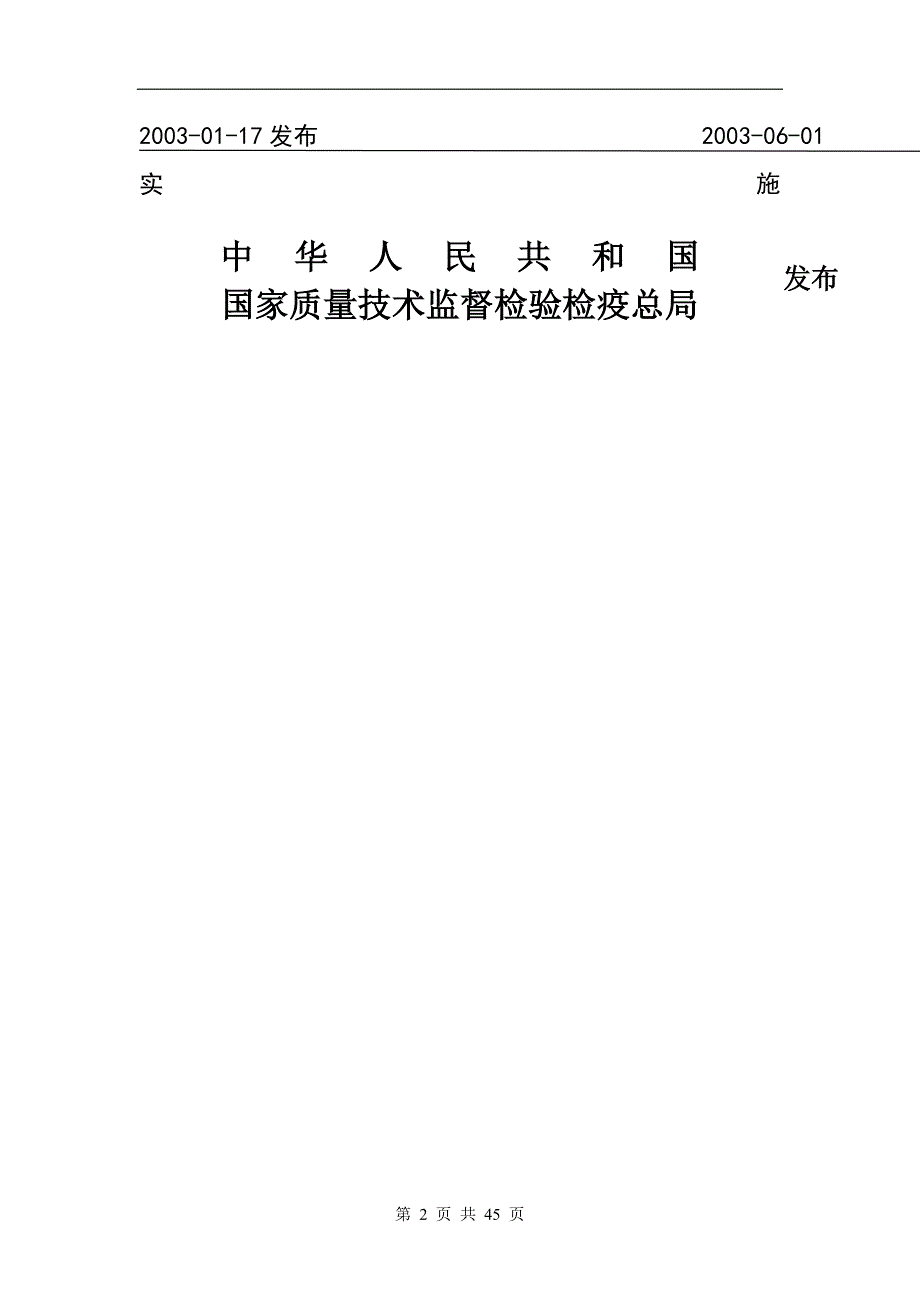 2003-01-17 发布 2003-06-01

实 施

中 华 人 民 共 和 国
国家质量技术监督检验检疫总局

发布

第 2 页 共 45 页